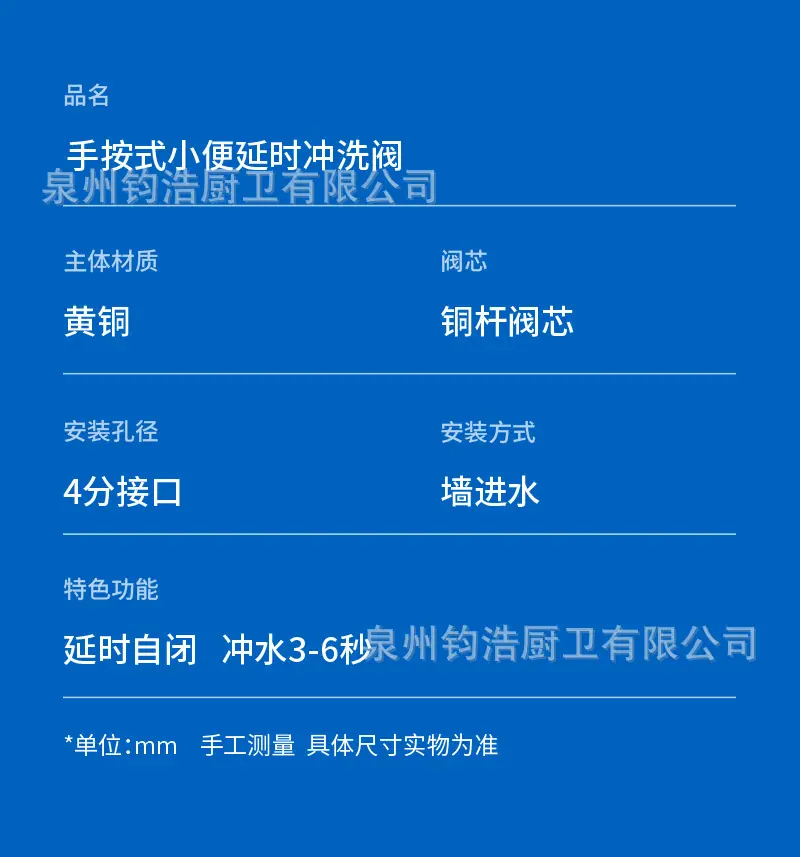 品名

手按式小便延时冲洗阀

主体材质

黄铜

阀芯

铜杆阀芯

安装孔径

4分接口

安装方式

墙进水

特色功能

延时自闭 冲水3-6秒

*单位:mm 手工测量 具体尺寸实物为准

泉州钧浩厨卫有限公司